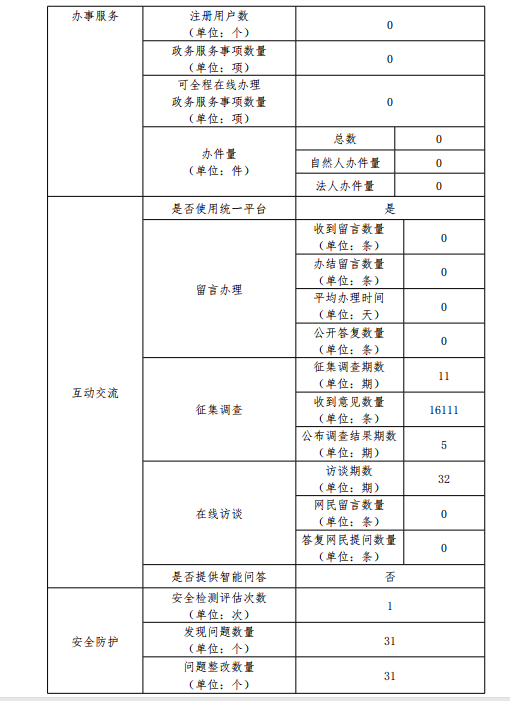 | 办事服务 | 注册用户数（单位：个） | 0 | |
|---|---|---|---|
| | 政务服务事项数量（单位：项） | 0 | |
| | 可全程在线办理政务服务事项数量（单位：项） | 0 | |
| | 办件量（单位：件） | 总数 | 0 |
| | | 自然人办件量 | 0 |
| | | 法人办件量 | 0 |
| 互动交流 | 是否使用统一平台 | 是 | |
| | 留言办理 | 收到留言数量（单位：条） | 0 |
| | | 办结留言数量（单位：条） | 0 |
| | | 平均办理时间（单位：天） | 0 |
| | | 公开答复数量（单位：条） | 0 |
| | 征集调查 | 征集调查期数（单位：期） | 11 |
| | | 收到意见数量（单位：条） | 16111 |
| | | 公布调查结果期数（单位：期） | 5 |
| | 在线访谈 | 访谈期数（单位：期） | 32 |
| | | 网民留言数量（单位：条） | 0 |
| | | 答复网民提问数量（单位：条） | 0 |
| | 是否提供智能问答 | 否 | |
| 安全防护 | 安全检测评估次数（单位：次） | 1 | |
| | 发现问题数量（单位：个） | 31 | |
| | 问题整改数量（单位：个） | 31 | |